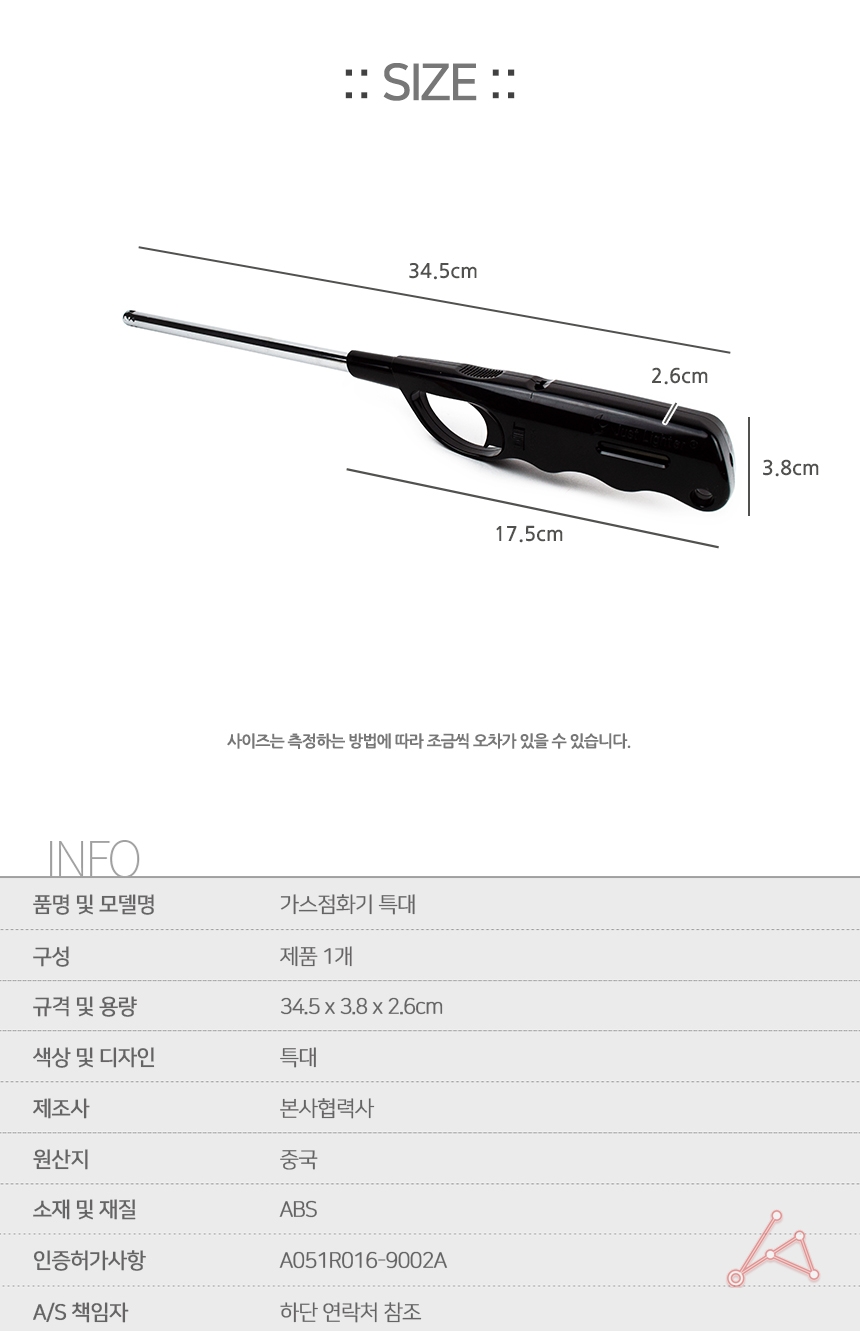 :: SIZE ::

34.5cm

2.6cm

3.8cm

17.5cm

사이즈는 측정하는 방법에 따라 조금씩 오차가 있을 수 있습니다.

INFO

| 품명 및 모델명 | 가스점화기 특대 |
|---|---|
| 구성 | 제품 1개 |
| 규격 및 용량 | 34.5 x 3.8 x 2.6cm |
| 색상 및 디자인 | 특대 |
| 제조사 | 본사협력사 |
| 원산지 | 중국 |
| 소재 및 재질 | ABS |
| 인증허가사항 | A051R016-9002A |
| A/S 책임자 | 하단 연락처 참조 |